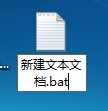 新建文本文档.bat